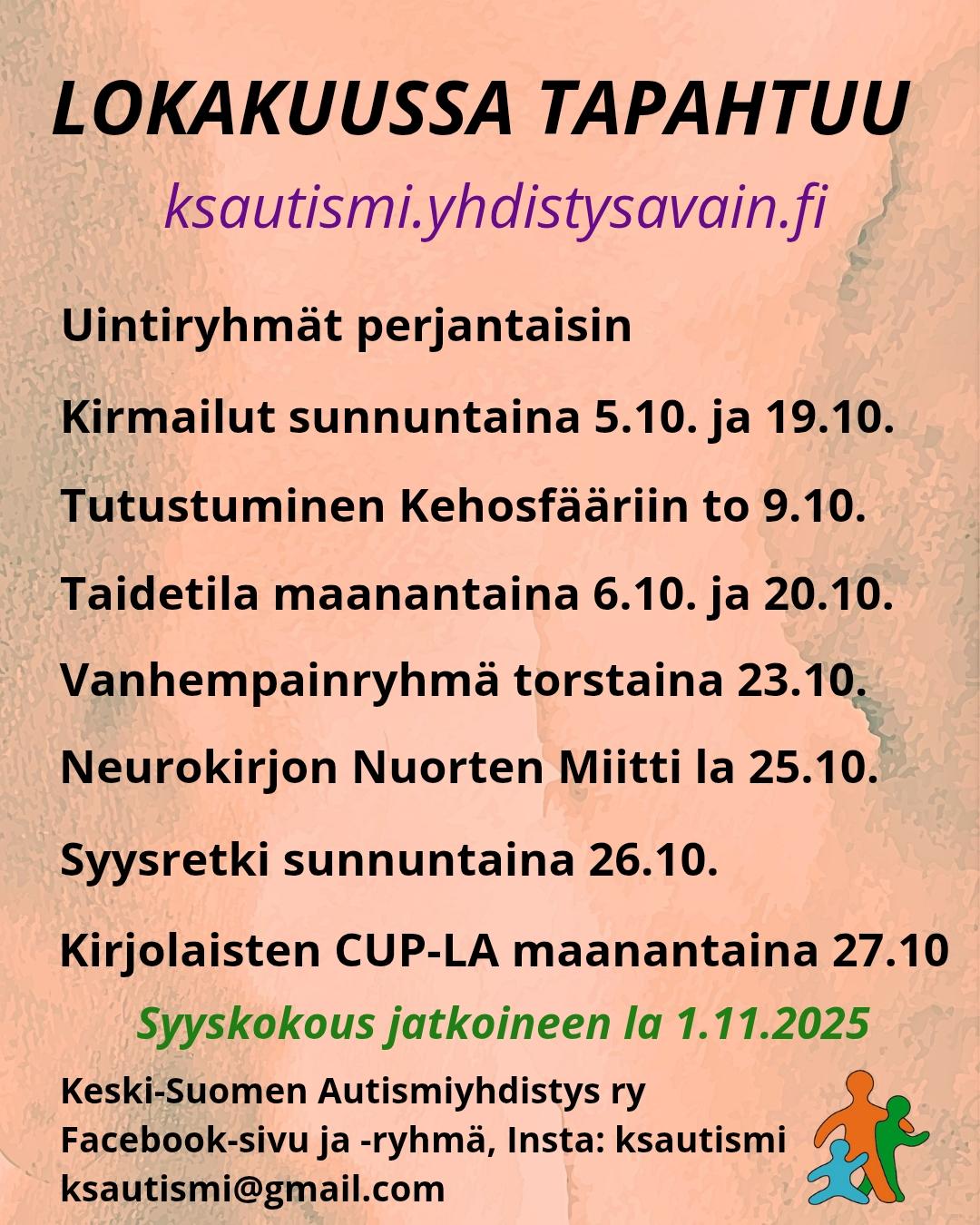 LOKAKUUSSA TAPAHTUU

ksautismi.yhdistysavain.fi

Uintiryhmät perjantaisin

Kirmailut sunnuntaina 5.10. ja 19.10.

Tutustuminen Kehosfääriin to 9.10.

Taidetila maanantaina 6.10. ja 20.10.

Vanhempainryhmä torstaina 23.10.

Neurokirjon Nuorten Miitti la 25.10.

Syysretki sunnuntaina 26.10.

Kirjolaisten CUP-LA maanantaina 27.10

Syyskokous jatkoineen la 1.11.2025

Keski-Suomen Autismiyhdistys ry
Facebook-sivu ja -ryhmä, Insta: ksautismi
ksautismi@gmail.com